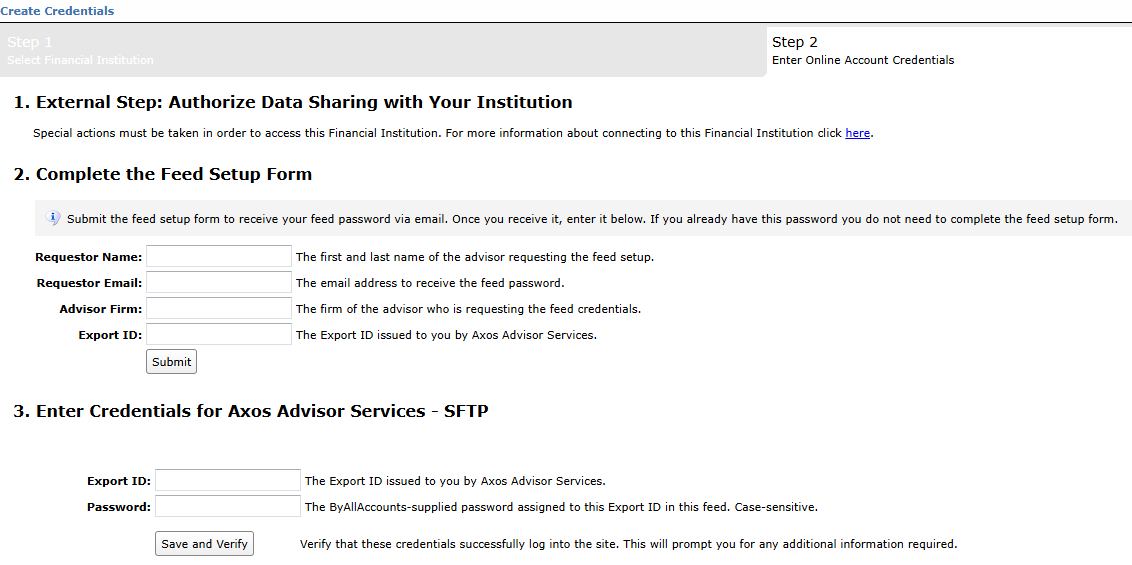 Create Credentials

Step 1
Select Financial Institution

Step 2
Enter Online Account Credentials

1. External Step: Authorize Data Sharing with Your Institution

Special actions must be taken in order to access this Financial Institution. For more information about connecting to this Financial Institution click here.

2. Complete the Feed Setup Form

Submit the feed setup form to receive your feed password via email. Once you receive it, enter it below. If you already have this password you do not need to complete the feed setup form.

Requestor Name: The first and last name of the advisor requesting the feed setup.
Requestor Email: The email address to receive the feed password.
Advisor Firm: The firm of the advisor who is requesting the feed credentials.
Export ID: The Export ID issued to you by Axos Advisor Services.
Submit

3. Enter Credentials for Axos Advisor Services - SFTP

Export ID: The Export ID issued to you by Axos Advisor Services.
Password: The ByAllAccounts-supplied password assigned to this Export ID in this feed. Case-sensitive.
Save and Verify Verify that these credentials successfully log into the site. This will prompt you for any additional information required.